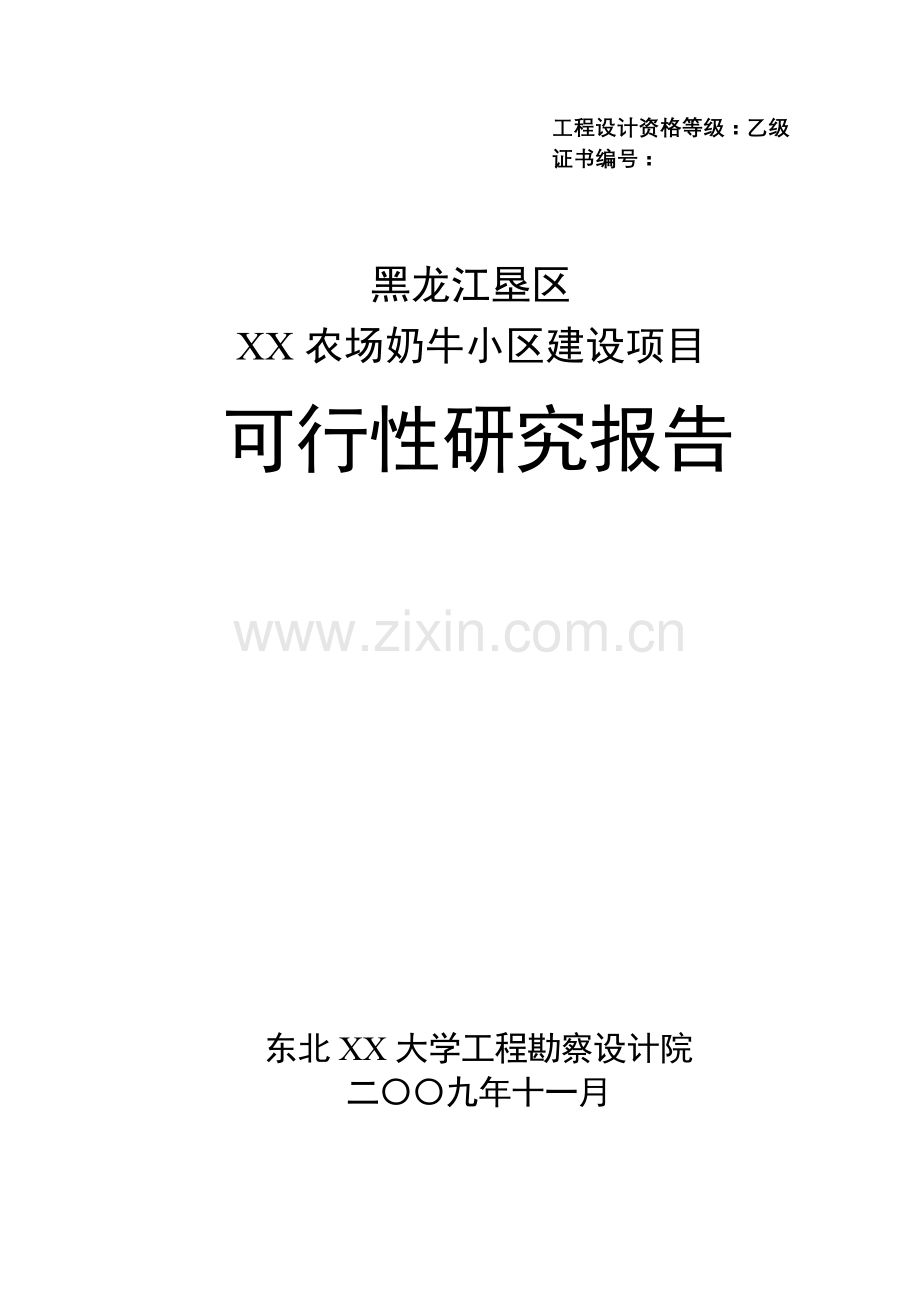 工程设计资格等级：乙级
证书编号：

黑龙江垦区
XX 农场奶牛小区建设项目
可行性研究报告

www.zixin.com.cn

东北 XX 大学工程勘察设计院
二〇〇九年十一月